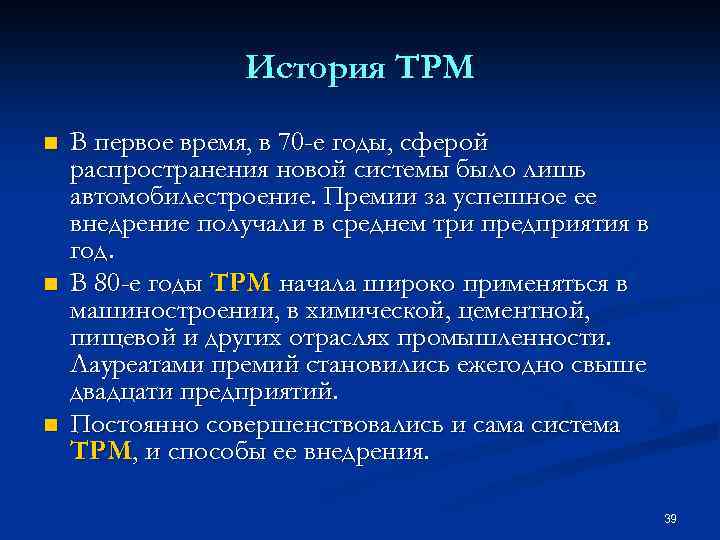 История TPM

В первое время, в 70-е годы, сферой распространения новой системы было лишь автомобилестроение. Премии за успешное ее внедрение получали в среднем три предприятия в год.

В 80-е годы TPM начала широко применяться в машиностроении, в химической, цементной, пищевой и других отраслях промышленности. Лауреатами премий становились ежегодно свыше двадцати предприятий.

Постоянно совершенствовались и сама система TPM, и способы ее внедрения.

39